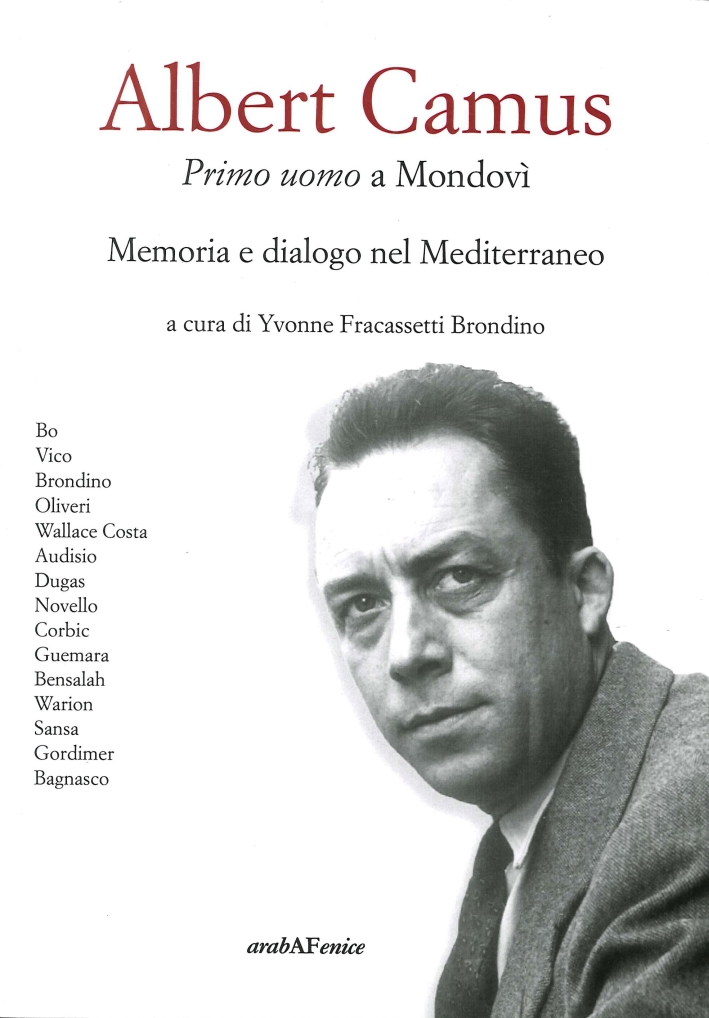 Albert Camus

Primo uomo a Mondovì

Memoria e dialogo nel Mediterraneo

a cura di Yvonne Fracassetti Brondino

Bo
Vico
Brondino
Oliveri
Wallace Costa
Audisio
Dugas
Novello
Corbic
Guemara
Bensalah
Warion
Sansa
Gordimer
Bagnasco

arabAFenice